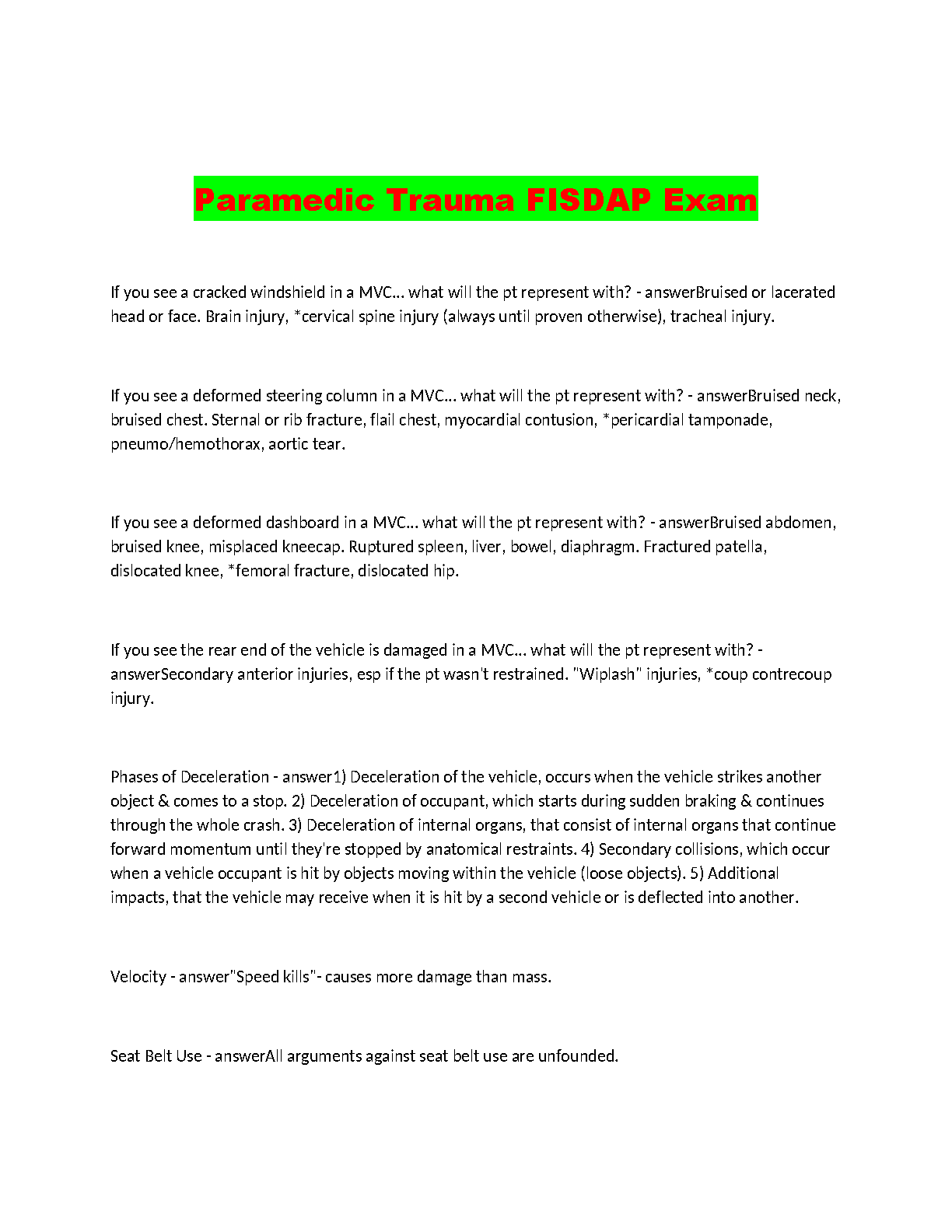 Paramedic Trauma FISDAP Exam

If you see a cracked windshield in a MVC... what will the pt represent with? - answerBruised or lacerated head or face. Brain injury, *cervical spine injury (always until proven otherwise), tracheal injury.

If you see a deformed steering column in a MVC... what will the pt represent with? - answerBruised neck, bruised chest. Sternal or rib fracture, flail chest, myocardial contusion, *pericardial tamponade, pneumo/hemothorax, aortic tear.

If you see a deformed dashboard in a MVC... what will the pt represent with? - answerBruised abdomen, bruised knee, misplaced kneecap. Ruptured spleen, liver, bowel, diaphragm. Fractured patella, dislocated knee, *femoral fracture, dislocated hip.

If you see the rear end of the vehicle is damaged in a MVC... what will the pt represent with? - answerSecondary anterior injuries, esp if the pt wasn't restrained. "Wiplash" injuries, *coup contrecoup injury.

Phases of Deceleration - answer1) Deceleration of the vehicle, occurs when the vehicle strikes another object & comes to a stop. 2) Deceleration of occupant, which starts during sudden braking & continues through the whole crash. 3) Deceleration of internal organs, that consist of internal organs that continue forward momentum until they're stopped by anatomical restraints. 4) Secondary collisions, which occur when a vehicle occupant is hit by objects moving within the vehicle (loose objects). 5) Additional impacts, that the vehicle may receive when it is hit by a second vehicle or is deflected into another.

Velocity - answer"Speed kills"- causes more damage than mass.

Seat Belt Use - answerAll arguments against seat belt use are unfounded.